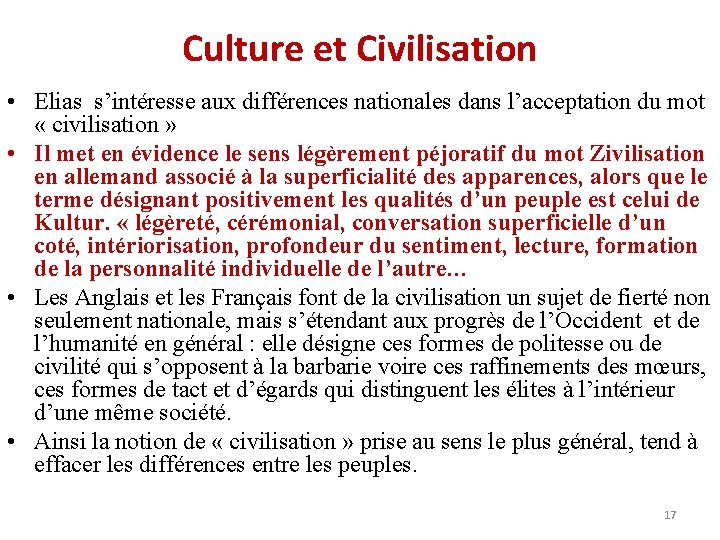 Culture et Civilisation

• Elias s’intéresse aux différences nationales dans l’acceptation du mot « civilisation »

• Il met en évidence le sens légèrement péjoratif du mot Zivilisation en allemand associé à la superficialité des apparences, alors que le terme désignant positivement les qualités d’un peuple est celui de Kultur. « légèreté, cérémonial, conversation superficielle d’un coté, intériorisation, profondeur du sentiment, lecture, formation de la personnalité individuelle de l’autre…

• Les Anglais et les Français font de la civilisation un sujet de fierté non seulement nationale, mais s’étendant aux progrès de l’Occident et de l’humanité en général : elle désigne ces formes de politesse ou de civilité qui s’opposent à la barbarie voire ces raffinements des mœurs, ces formes de tact et d’égards qui distinguent les élites à l’intérieur d’une même société.

• Ainsi la notion de « civilisation » prise au sens le plus général, tend à effacer les différences entre les peuples.

17